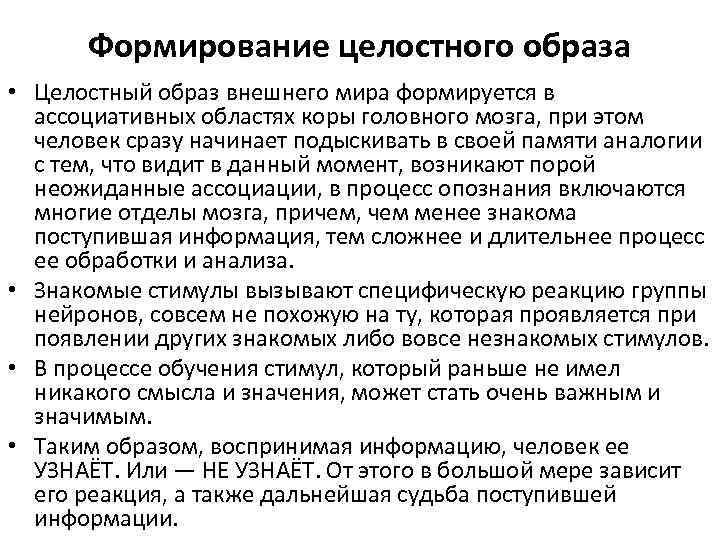 Формирование целостного образа

• Целостный образ внешнего мира формируется в ассоциативных областях коры головного мозга, при этом человек сразу начинает подыскивать в своей памяти аналогии с тем, что видит в данный момент, возникают порой неожиданные ассоциации, в процесс опознания включаются многие отделы мозга, причем, чем менее знакома поступившая информация, тем сложнее и длительнее процесс ее обработки и анализа.

• Знакомые стимулы вызывают специфическую реакцию группы нейронов, совсем не похожую на ту, которая проявляется при появлении других знакомых либо вовсе незнакомых стимулов.

• В процессе обучения стимул, который раньше не имел никакого смысла и значения, может стать очень важным и значимым.

• Таким образом, воспринимая информацию, человек ее УЗНАЁТ. Или — НЕ УЗНАЁТ. От этого в большой мере зависит его реакция, а также дальнейшая судьба поступившей информации.